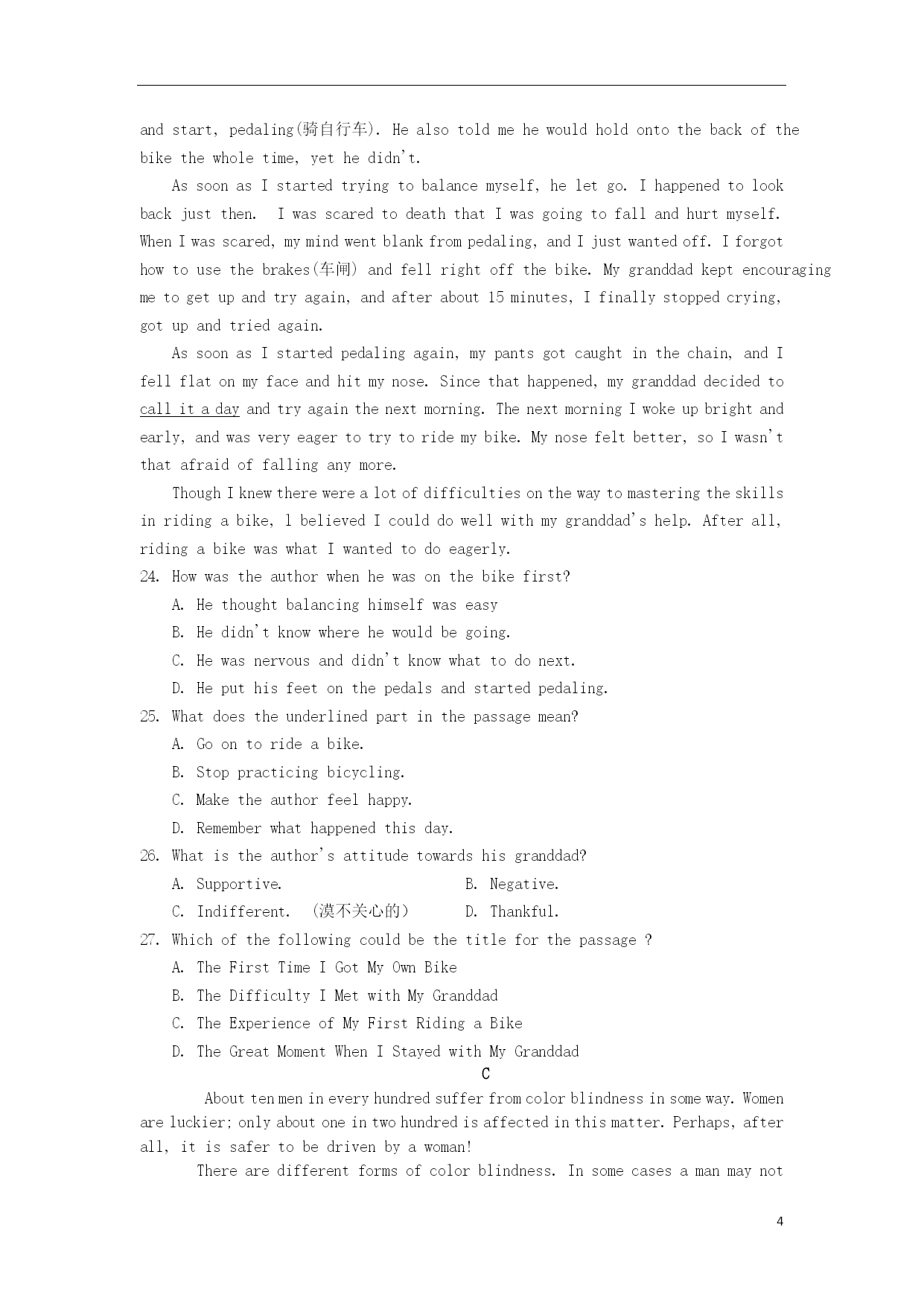 and start, pedaling(骑自行车). He also told me he would hold onto the back of the bike the whole time, yet he didn't.

As soon as I started trying to balance myself, he let go. I happened to look back just then. I was scared to death that I was going to fall and hurt myself. When I was scared, my mind went blank from pedaling, and I just wanted off. I forgot how to use the brakes(车闸) and fell right off the bike. My granddad kept encouraging me to get up and try again, and after about 15 minutes, I finally stopped crying, got up and tried again.

As soon as I started pedaling again, my pants got caught in the chain, and I fell flat on my face and hit my nose. Since that happened, my granddad decided to call it a day and try again the next morning. The next morning I woke up bright and early, and was very eager to try to ride my bike. My nose felt better, so I wasn't that afraid of falling any more.

Though I knew there were a lot of difficulties on the way to mastering the skills in riding a bike, l believed I could do well with my granddad's help. After all, riding a bike was what I wanted to do eagerly.

24. How was the author when he was on the bike first?
A. He thought balancing himself was easy
B. He didn't know where he would be going.
C. He was nervous and didn't know what to do next.
D. He put his feet on the pedals and started pedaling.

25. What does the underlined part in the passage mean?
A. Go on to ride a bike.
B. Stop practicing bicycling.
C. Make the author feel happy.
D. Remember what happened this day.

26. What is the author's attitude towards his granddad?
A. Supportive.
B. Negative.
C. Indifferent. (漠不关心的)
D. Thankful.

27. Which of the following could be the title for the passage ?
A. The First Time I Got My Own Bike
B. The Difficulty I Met with My Granddad
C. The Experience of My First Riding a Bike
D. The Great Moment When I Stayed with My Granddad

C

About ten men in every hundred suffer from color blindness in some way. Women are luckier; only about one in two hundred is affected in this matter. Perhaps, after all, it is safer to be driven by a woman!

There are different forms of color blindness. In some cases a man may not

4